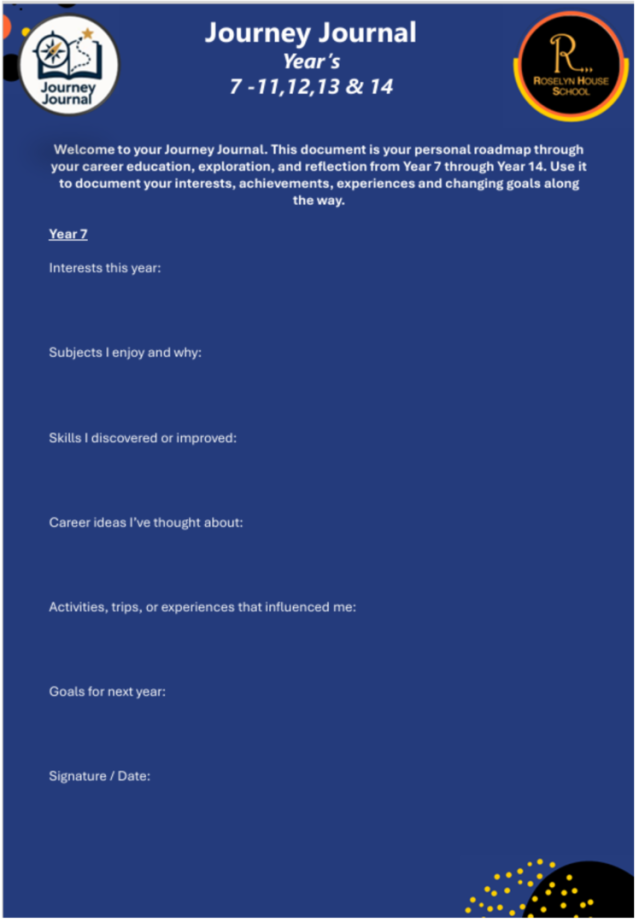 Journey Journal

Journey Journal
Year's
7 -11,12,13 & 14

R
ROSELYN HOUSE SCHOOL

Welcome to your Journey Journal. This document is your personal roadmap through your career education, exploration, and reflection from Year 7 through Year 14. Use it to document your interests, achievements, experiences and changing goals along the way.

Year 7

Interests this year:

Subjects I enjoy and why:

Skills I discovered or improved:

Career ideas I've thought about:

Activities, trips, or experiences that influenced me:

Goals for next year:

Signature / Date: